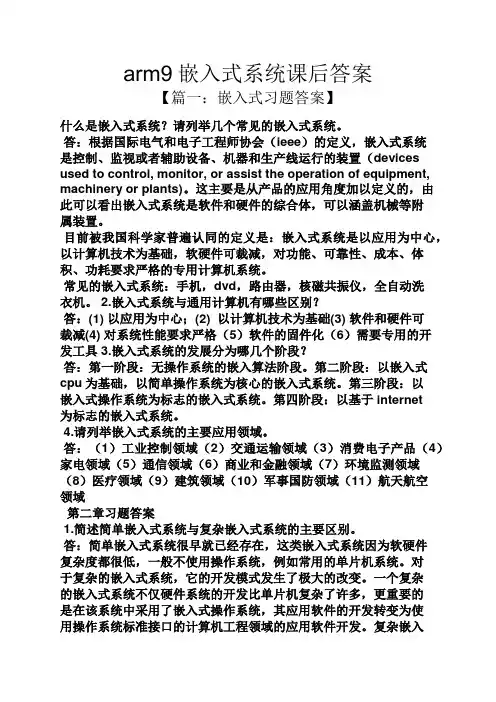 arm9 嵌入式系统课后答案

【篇一：嵌入式习题答案】

什么是嵌入式系统？请列举几个常见的嵌入式系统。

答：根据国际电气和电子工程师协会（ieee）的定义，嵌入式系统是控制、监视或者辅助设备、机器和生产线运行的装置（devices used to control, monitor, or assist the operation of equipment, machinery or plants）。这主要是从产品的应用角度加以定义的，由此可以看出嵌入式系统是软件和硬件的综合体，可以涵盖机械等附属装置。

目前被我国科学家普遍认同的定义是：嵌入式系统是以应用为中心，以计算机技术为基础，软硬件可裁减，对功能、可靠性、成本、体积、功耗要求严格的专用计算机系统。

常见的嵌入式系统：手机，dvd，路由器，核磁共振仪，全自动洗衣机。 2.嵌入式系统与通用计算机有哪些区别？

答：(1) 以应用为中心；(2) 以计算机技术为基础(3) 软件和硬件可裁减(4) 对系统性能要求严格（5）软件的固件化（6）需要专用的开发工具 3.嵌入式系统的发展分为哪几个阶段？

答：第一阶段：无操作系统的嵌入算法阶段。第二阶段：以嵌入式cpu 为基础，以简单操作系统为核心的嵌入式系统。第三阶段：以嵌入式操作系统为标志的嵌入式系统。第四阶段：以基于 internet 为标志的嵌入式系统。

4.请列举嵌入式系统的主要应用领域。

答：（1）工业控制领域（2）交通运输领域（3）消费电子产品（4）家电领域（5）通信领域（6）商业和金融领域（7）环境监测领域（8）医疗领域（9）建筑领域（10）军事国防领域（11）航天航空领域

第二章习题答案

1.简述简单嵌入式系统与复杂嵌入式系统的主要区别。

答：简单嵌入式系统很早就已经存在，这类嵌入式系统因为软硬件复杂度都很低，一般不使用操作系统，例如常用的单片机系统。对于复杂的嵌入式系统，它的开发模式发生了极大的改变。一个复杂的嵌入式系统不仅硬件系统的开发比单片机复杂了许多，更重要的是在该系统中采用了嵌入式操作系统，其应用软件的开发转变为使用操作系统标准接口的计算机工程领域的应用软件开发。复杂嵌入